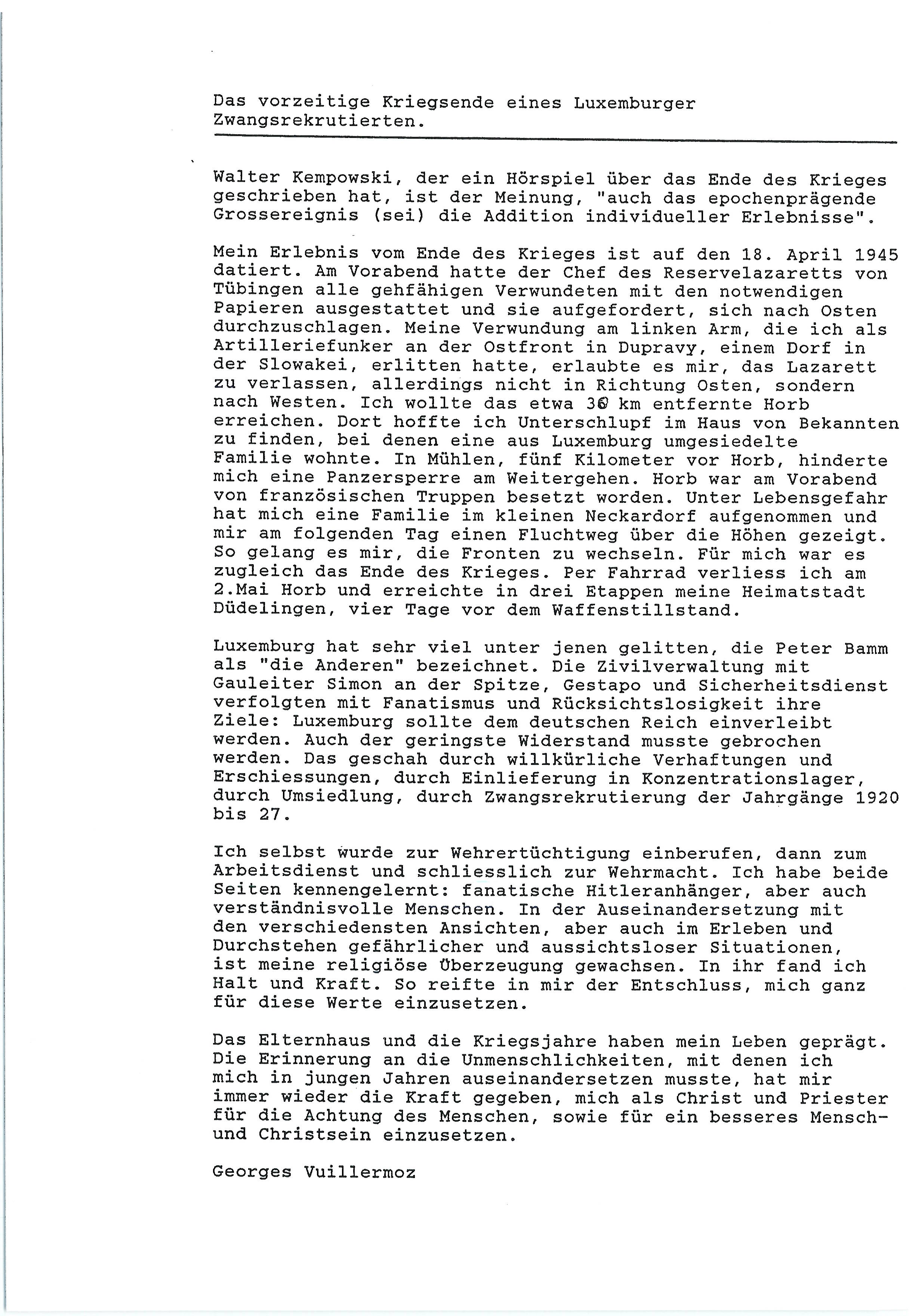 Das vorzeitige Kriegsende eines Luxemburger Zwangsrekrutierten.

Walter Kempowski, der ein Hörspiel über das Ende des Krieges geschrieben hat, ist der Meinung, "auch das epochenprägende Grossereignis (sei) die Addition individueller Erlebnisse".

Mein Erlebnis vom Ende des Krieges ist auf den 18. April 1945 datiert. Am Vorabend hatte der Chef des Reservelazaretts von Tübingen alle gehfähigen Verwundeten mit den notwendigen Papieren ausgestattet und sie aufgefordert, sich nach Osten durchzuschlagen. Meine Verwundung am linken Arm, die ich als Artilleriefunker an der Ostfront in Dupravy, einem Dorf in der Slowakei, erlitten hatte, erlaubte es mir, das Lazarett zu verlassen, allerdings nicht in Richtung Osten, sondern nach Westen. Ich wollte das etwa 30 km entfernte Horb erreichen. Dort hoffte ich Unterschlupf im Haus von Bekannten zu finden, bei denen eine aus Luxemburg umgesiedelte Familie wohnte. In Mühlen, fünf Kilometer vor Horb, hinderte mich eine Panzersperre am Weitergehen. Horb war am Vorabend von französischen Truppen besetzt worden. Unter Lebensgefahr hat mich eine Familie im kleinen Neckardorf aufgenommen und mir am folgenden Tag einen Fluchtweg über die Höhen gezeigt. So gelang es mir, die Fronten zu wechseln. Für mich war es zugleich das Ende des Krieges. Per Fahrrad verliess ich am 2.Mai Horb und erreichte in drei Etappen meine Heimatstadt Düdelingen, vier Tage vor dem Waffenstillstand.

Luxemburg hat sehr viel unter jenen gelitten, die Peter Bamm als "die Anderen" bezeichnet. Die Zivilverwaltung mit Gauleiter Simon an der Spitze, Gestapo und Sicherheitsdienst verfolgten mit Fanatismus und Rücksichtslosigkeit ihre Ziele: Luxemburg sollte dem deutschen Reich einverleibt werden. Auch der geringste Widerstand musste gebrochen werden. Das geschah durch willkürliche Verhaftungen und Erschiessungen, durch Einlieferung in Konzentrationslager, durch Umsiedlung, durch Zwangsrekrutierung der Jahrgänge 1920 bis 27.

Ich selbst wurde zur Wehrertüchtigung einberufen, dann zum Arbeitsdienst und schliesslich zur Wehrmacht. Ich habe beide Seiten kennengelernt: fanatische Hitleranhänger, aber auch verständnisvolle Menschen. In der Auseinandersetzung mit den verschiedensten Ansichten, aber auch im Erleben und Durchstehen gefährlicher und aussichtsloser Situationen, ist meine religiöse Überzeugung gewachsen. In ihr fand ich Halt und Kraft. So reifte in mir der Entschluss, mich ganz für diese Werte einzusetzen.

Das Elternhaus und die Kriegsjahre haben mein Leben geprägt. Die Erinnerung an die Unmenschlichkeiten, mit denen ich mich in jungen Jahren auseinandersetzen musste, hat mir immer wieder die Kraft gegeben, mich als Christ und Priester für die Achtung des Menschen, sowie für ein besseres Mensch- und Christsein einzusetzen.

Georges Vuillermoz